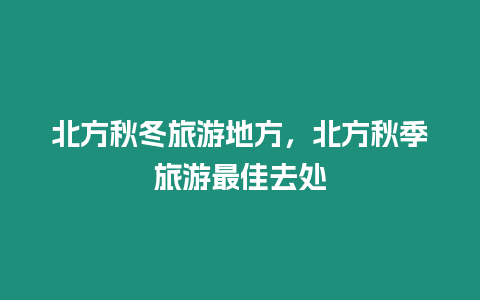 北方秋冬旅游地方，北方秋季旅游最佳去处